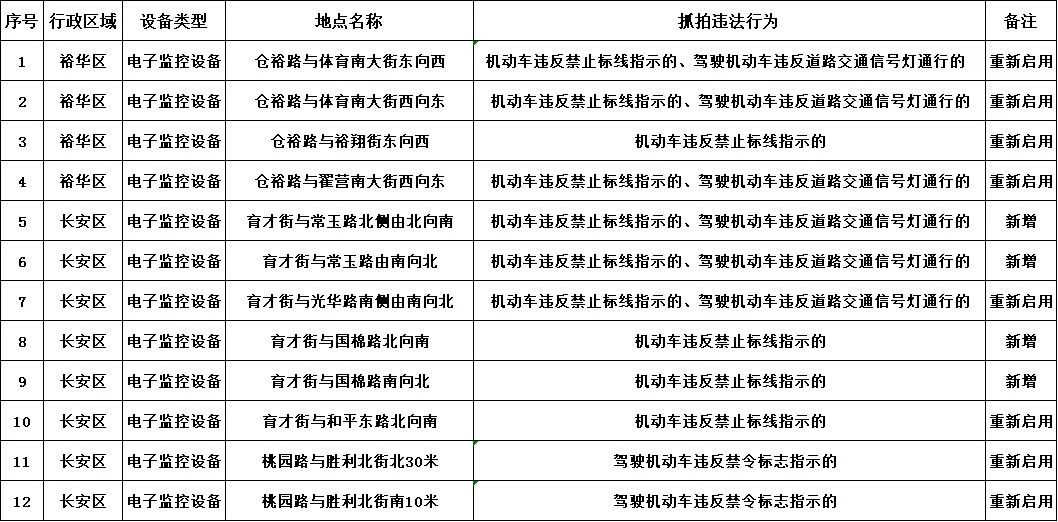 | 序号 | 行政区域 | 设备类型 | 地点名称 | 抓拍违法行为 | 备注 |
|---|---|---|---|---|---|
| 1 | 裕华区 | 电子监控设备 | 仓裕路与体育南大街东向西 | 机动车违反禁止标线指示的、驾驶机动车违反道路交通信号灯通行的 | 重新启用 |
| 2 | 裕华区 | 电子监控设备 | 仓裕路与体育南大街西向东 | 机动车违反禁止标线指示的、驾驶机动车违反道路交通信号灯通行的 | 重新启用 |
| 3 | 裕华区 | 电子监控设备 | 仓裕路与裕翔街东向西 | 机动车违反禁止标线指示的 | 重新启用 |
| 4 | 裕华区 | 电子监控设备 | 仓裕路与翟营南大街西向东 | 机动车违反禁止标线指示的、驾驶机动车违反道路交通信号灯通行的 | 重新启用 |
| 5 | 长安区 | 电子监控设备 | 育才街与常王路北侧由北向南 | 机动车违反禁止标线指示的、驾驶机动车违反道路交通信号灯通行的 | 新增 |
| 6 | 长安区 | 电子监控设备 | 育才街与常王路由南向北 | 机动车违反禁止标线指示的、驾驶机动车违反道路交通信号灯通行的 | 新增 |
| 7 | 长安区 | 电子监控设备 | 育才街与光华路南侧由南向北 | 机动车违反禁止标线指示的、驾驶机动车违反道路交通信号灯通行的 | 重新启用 |
| 8 | 长安区 | 电子监控设备 | 育才街与国棉路北向南 | 机动车违反禁止标线指示的 | 新增 |
| 9 | 长安区 | 电子监控设备 | 育才街与国棉路南向北 | 机动车违反禁止标线指示的 | 新增 |
| 10 | 长安区 | 电子监控设备 | 育才街与和平东路北向南 | 机动车违反禁止标线指示的 | 重新启用 |
| 11 | 长安区 | 电子监控设备 | 桃园路与胜利北街北30米 | 驾驶机动车违反禁令标志指示的 | 重新启用 |
| 12 | 长安区 | 电子监控设备 | 桃园路与胜利北街南10米 | 驾驶机动车违反禁令标志指示的 | 重新启用 |